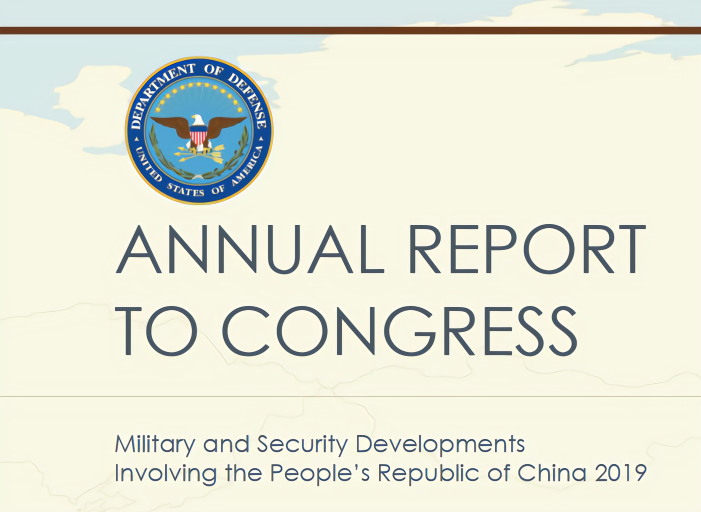 DEPARTMENT OF DEFENSE
UNITED STATES OF AMERICA

ANNUAL REPORT TO CONGRESS

Military and Security Developments Involving the People's Republic of China 2019